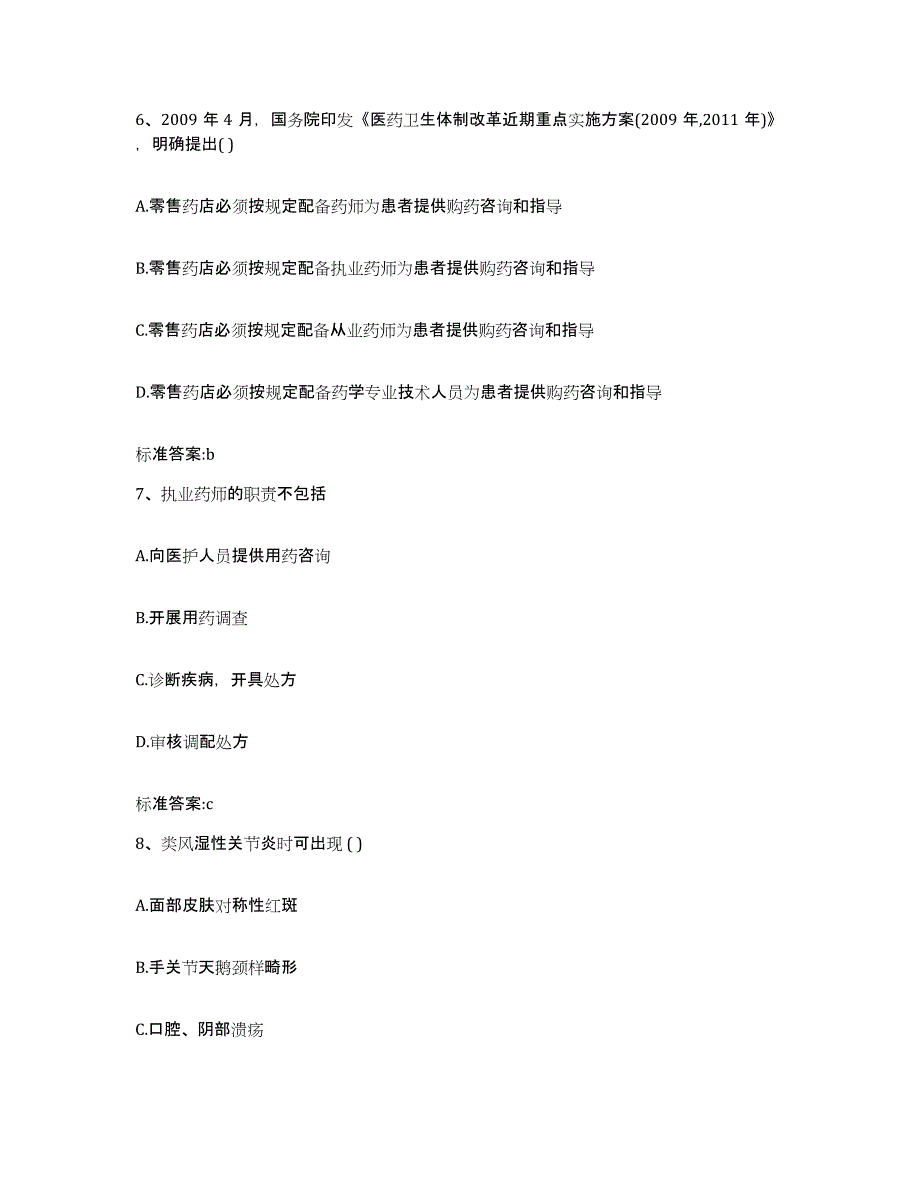 6、2009 年 4 月，国务院印发《医药卫生体制改革近期重点实施方案(2009 年,2011 年)》，明确提出( )

A.零售药店必须按规定配备药师为患者提供购药咨询和指导

B.零售药店必须按规定配备执业药师为患者提供购药咨询和指导

C.零售药店必须按规定配备从业药师为患者提供购药咨询和指导

D.零售药店必须按规定配备药学专业技术人员为患者提供购药咨询和指导

标准答案:b

7、执业药师的职责不包括

A.向医护人员提供用药咨询

B.开展用药调查

C.诊断疾病，开具处方

D.审核调配处方

标准答案:c

8、类风湿性关节炎时可出现 ( )

A.面部皮肤对称性红斑

B.手关节天鹅颈样畸形

C.口腔、阴部溃疡